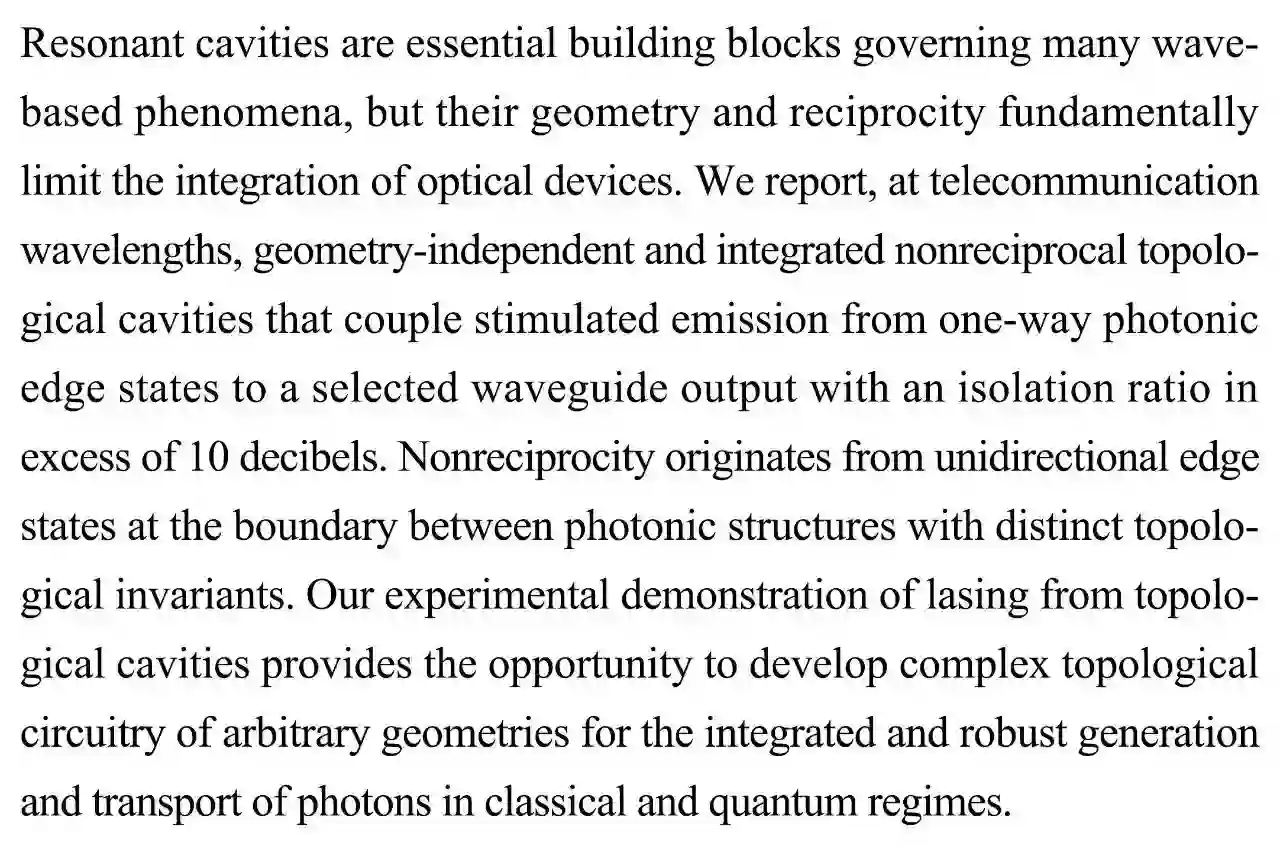 Resonant cavities are essential building blocks governing many wave-based phenomena, but their geometry and reciprocity fundamentally limit the integration of optical devices. We report, at telecommunication wavelengths, geometry-independent and integrated nonreciprocal topological cavities that couple stimulated emission from one-way photonic edge states to a selected waveguide output with an isolation ratio in excess of 10 decibels. Nonreciprocity originates from unidirectional edge states at the boundary between photonic structures with distinct topological invariants. Our experimental demonstration of lasing from topological cavities provides the opportunity to develop complex topological circuitry of arbitrary geometries for the integrated and robust generation and transport of photons in classical and quantum regimes.